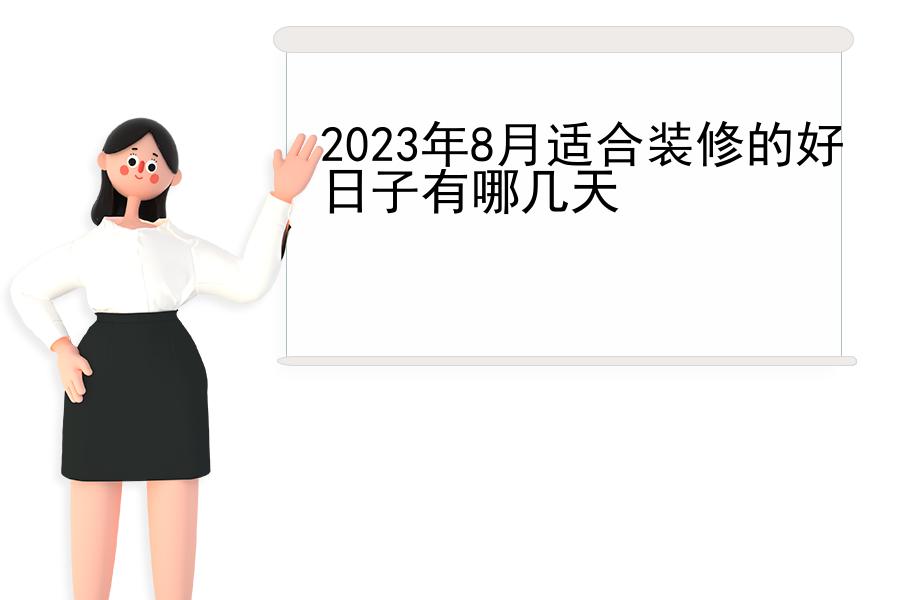 2023年8月适合装修的好日子有哪几天